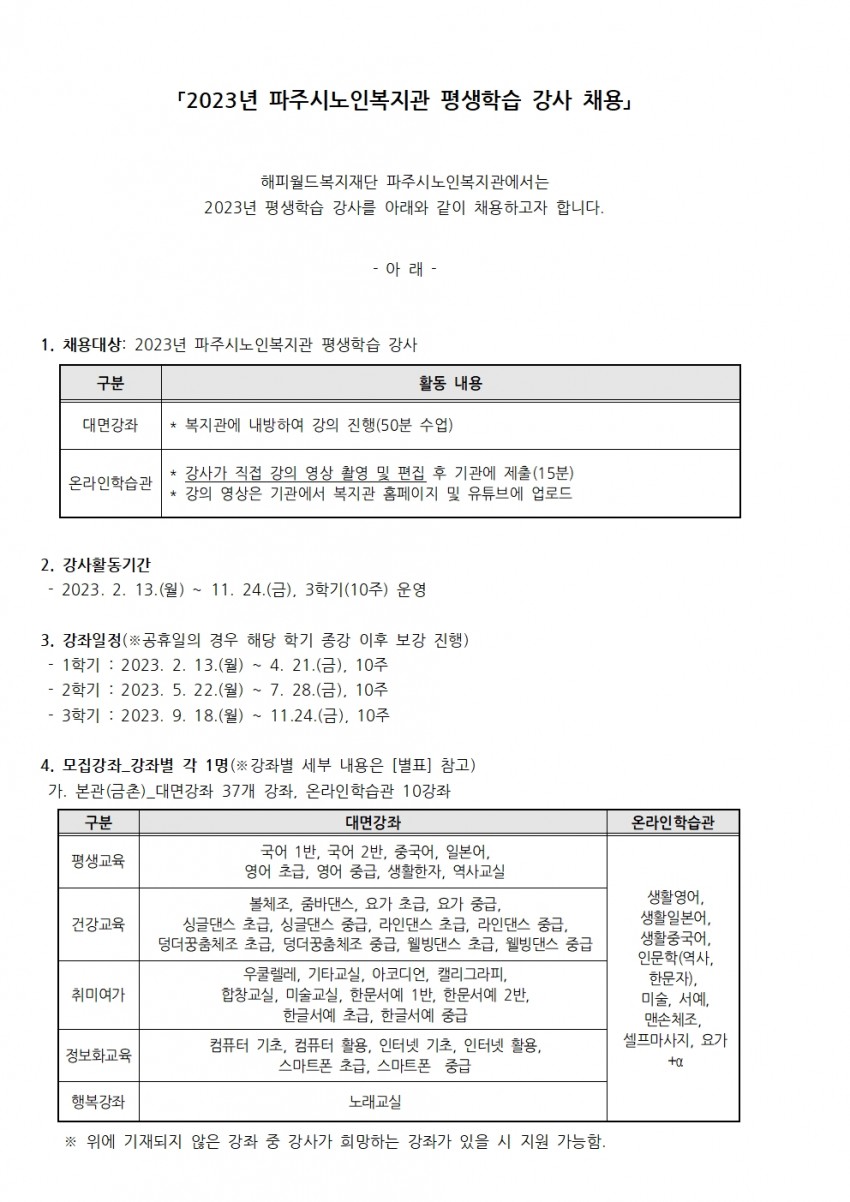 「2023년 파주시노인복지관 평생학습 강사 채용」

해피월드복지재단 파주시노인복지관에서는
2023년 평생학습 강사를 아래와 같이 채용하고자 합니다.

- 아 래 -

1. 채용대상: 2023년 파주시노인복지관 평생학습 강사

| 구분 | 활동 내용 |
|---|---|
| 대면강좌 | * 복지관에 내방하여 강의 진행(50분 수업) |
| 온라인학습관 | * 강사가 직접 강의 영상 촬영 및 편집 후 기관에 제출(15분) * 강의 영상은 기관에서 복지관 홈페이지 및 유튜브에 업로드 |

2. 강사활동기간
- 2023. 2. 13.(월) ~ 11. 24.(금), 3학기(10주) 운영

3. 강좌일정(※공휴일의 경우 해당 학기 종강 이후 보강 진행)
- 1학기 : 2023. 2. 13.(월) ~ 4. 21.(금), 10주
- 2학기 : 2023. 5. 22.(월) ~ 7. 28.(금), 10주
- 3학기 : 2023. 9. 18.(월) ~ 11.24.(금), 10주

4. 모집강좌_강좌별 각 1명(※강좌별 세부 내용은 [별표] 참고)
가. 본관(금촌)_대면강좌 37개 강좌, 온라인학습관 10강좌

| 구분 | 대면강좌 | 온라인학습관 |
|---|---|---|
| 평생교육 | 국어 1반, 국어 2반, 중국어, 일본어, 영어 초급, 영어 중급, 생활한자, 역사교실 | 생활영어, 생활일본어, 생활중국어, 인문학(역사, 한문자), 미술, 서예, 맨손체조, 셀프마사지, 요가 +α |
| 건강교육 | 볼체조, 줌바댄스, 요가 초급, 요가 중급, 싱글댄스 초급, 싱글댄스 중급, 라인댄스 초급, 라인댄스 중급, 덩더꿍춤체조 초급, 덩더꿍춤체조 중급, 웰빙댄스 초급, 웰빙댄스 중급 | |
| 취미여가 | 우쿨렐레, 기타교실, 아코디언, 캘리그라피, 합창교실, 미술교실, 한문서예 1반, 한문서예 2반, 한글서예 초급, 한글서예 중급 | |
| 정보화교육 | 컴퓨터 기초, 컴퓨터 활용, 인터넷 기초, 인터넷 활용, 스마트폰 초급, 스마트폰 중급 | |
| 행복강좌 | 노래교실 | |

※ 위에 기재되지 않은 강좌 중 강사가 희망하는 강좌가 있을 시 지원 가능함.